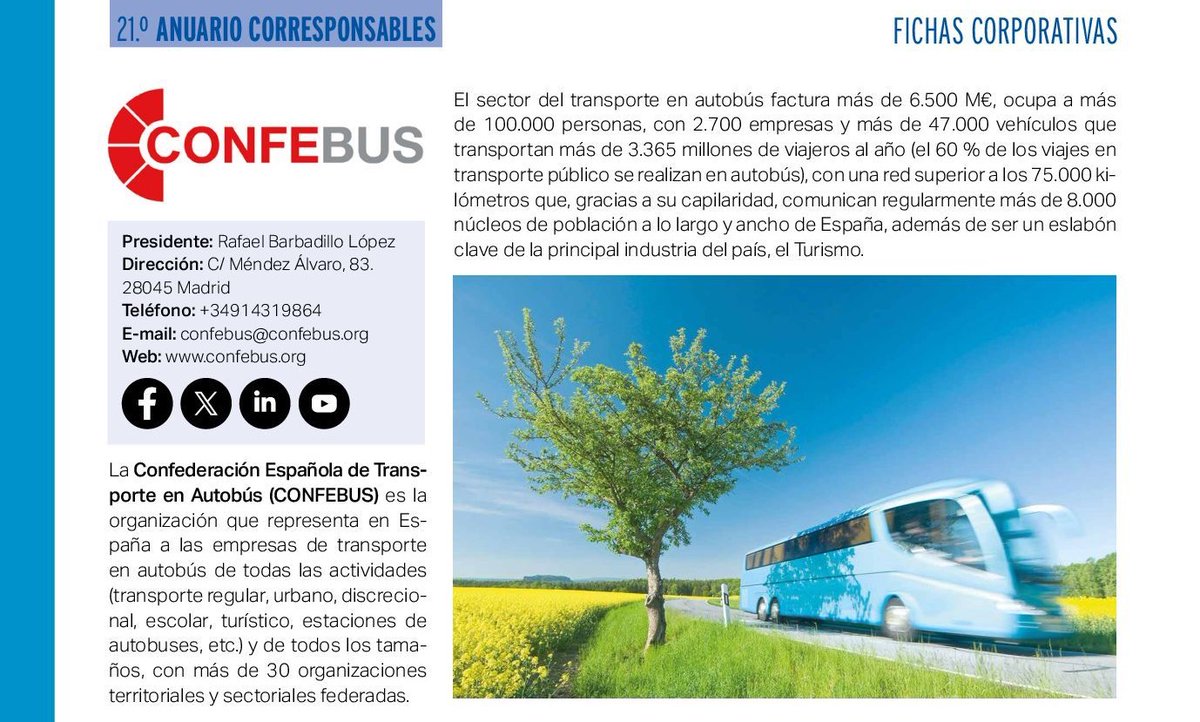 21.º ANUARIO CORRESPONSABLES

FICHAS CORPORATIVAS

CONFEBUS

Presidente: Rafael Barbadillo López
Dirección: C/ Méndez Álvaro, 83. 28045 Madrid
Teléfono: +34914319864
E-mail: confebus@confebus.org
Web: www.confebus.org

La Confederación Española de Transporte en Autobús (CONFEBUS) es la organización que representa en España a las empresas de transporte en autobús de todas las actividades (transporte regular, urbano, discrecional, escolar, turístico, estaciones de autobuses, etc.) y de todos los tamaños, con más de 30 organizaciones territoriales y sectoriales federadas.

El sector del transporte en autobús factura más de 6.500 M€, ocupa a más de 100.000 personas, con 2.700 empresas y más de 47.000 vehículos que transportan más de 3.365 millones de viajeros al año (el 60 % de los viajes en transporte público se realizan en autobús), con una red superior a los 75.000 kilómetros que, gracias a su capilaridad, comunican regularmente más de 8.000 núcleos de población a lo largo y ancho de España, además de ser un eslabón clave de la principal industria del país, el Turismo.